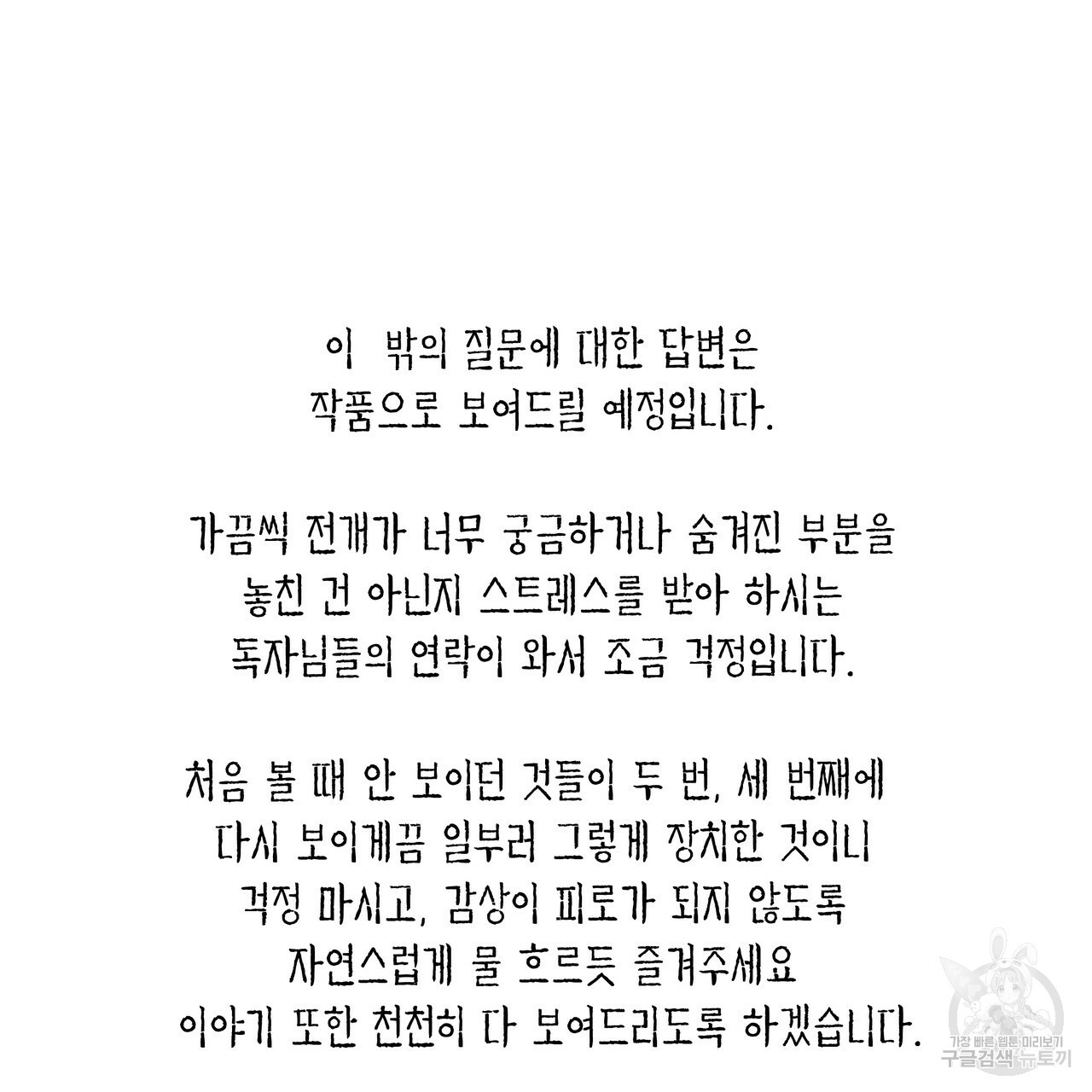 이 밖의 질문에 대한 답변은
작품으로 보여드릴 예정입니다.

가끔씩 전개가 너무 궁금하거나 숨겨진 부분을
놓친 건 아닌지 스트레스를 받아 하시는
독자님들의 연락이 와서 조금 걱정입니다.

처음 볼 때 안 보이던 것들이 두 번, 세 번째에
다시 보이게끔 일부러 그렇게 장치한 것이니
걱정 마시고, 감상이 피로가 되지 않도록
자연스럽게 물 흐르듯 즐겨주세요
이야기 또한 천천히 다 보여드리도록 하겠습니다.

가장 빠른 웹툰 미리보기
구글검색 뉴토끼